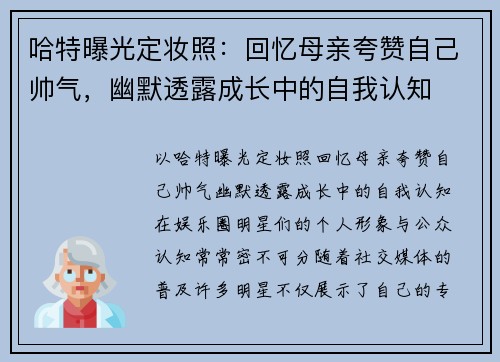 哈特曝光定妆照：回忆母亲夸赞自己帅气，幽默透露成长中的自我认知

以哈特曝光定妆照回忆母亲夸赞自己帅气幽默透露成长中的自我认知在娱乐圈明星们的个人形象与公众认知常常密不可分随着社交媒体的普及许多明星不仅展示了自己的专